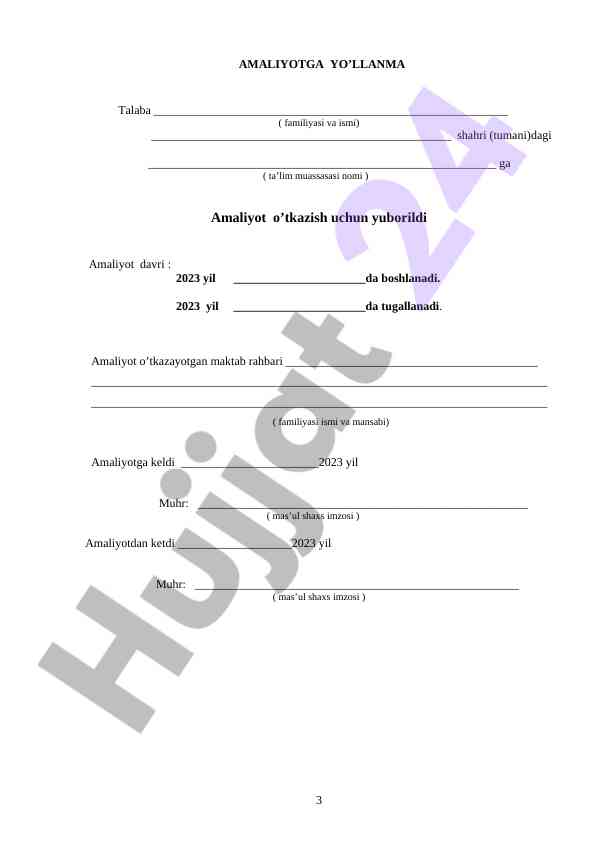 AMALIYOTGA YO'LLANMA

Talaba ____
( familiyasi va ismi)
____ shahri (tumani)dagi

____ ga
( ta'lim muassasasi nomi )

Amaliyot o'tkazish uchun yuborildi

Amaliyot davri :
2023 yil ____da boshlanadi.

2023 yil ____da tugallanadi.

Amaliyot o'tkazayotgan maktab rahbari ____
____
____
( familiyasi ismi va mansabi)

Amaliyotga keldi ____2023 yil

Muhr: ____
( mas'ul shaxs imzosi )

Amaliyotdan ketdi ____2023 yil

Muhr: ____
( mas'ul shaxs imzosi )

3

Hujjat 24